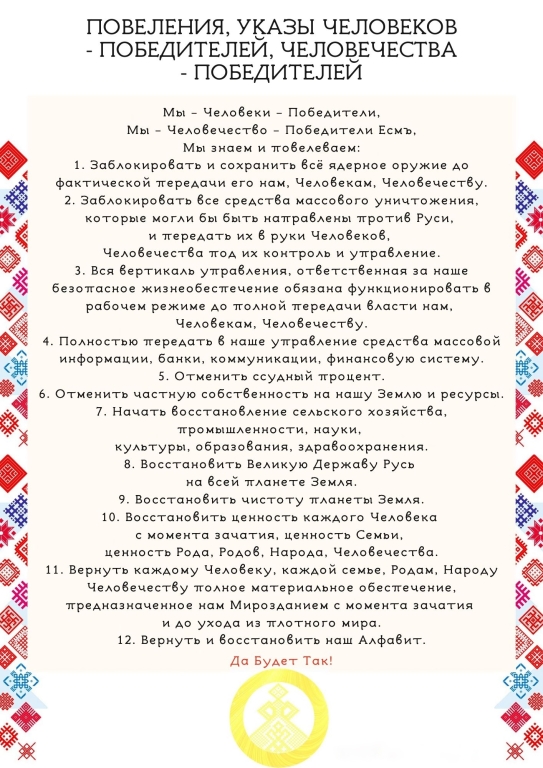 ПОВЕЛЕНИЯ, УКАЗЫ ЧЕЛОВЕКОВ - ПОБЕДИТЕЛЕЙ, ЧЕЛОВЕЧЕСТВА - ПОБЕДИТЕЛЕЙ

Мы – Человеки – Победители,
Мы – Человечество – Победители Есмъ,
Мы знаем и повелеваем:
1. Заблокировать и сохранить всё ядерное оружие до фактической передачи его нам, Человекам, Человечеству.
2. Заблокировать все средства массового уничтожения, которые могли бы быть направлены против Руси, и передать их в руки Человеков, Человечества под их контроль и управление.
3. Вся вертикаль управления, ответственная за наше безопасное жизнеобеспечение обязана функционировать в рабочем режиме до полной передачи власти нам, Человекам, Человечеству.
4. Полностью передать в наше управление средства массовой информации, банки, коммуникации, финансовую систему.
5. Отменить ссудный процент.
6. Отменить частную собственность на нашу Землю и ресурсы.
7. Начать восстановление сельского хозяйства, промышленности, науки, культуры, образования, здравоохранения.
8. Восстановить Великую Державу Русь на всей планете Земля.
9. Восстановить чистоту планеты Земля.
10. Восстановить ценность каждого Человека с момента зачатия, ценность Семьи, ценность Рода, Родов, Народа, Человечества.
11. Вернуть каждому Человеку, каждой семье, Родам, Народу Человечеству полное материальное обеспечение, предназначенное нам Мирозданием с момента зачатия и до ухода из плотного мира.
12. Вернуть и восстановить наш Алфавит.

Да Будет Так!